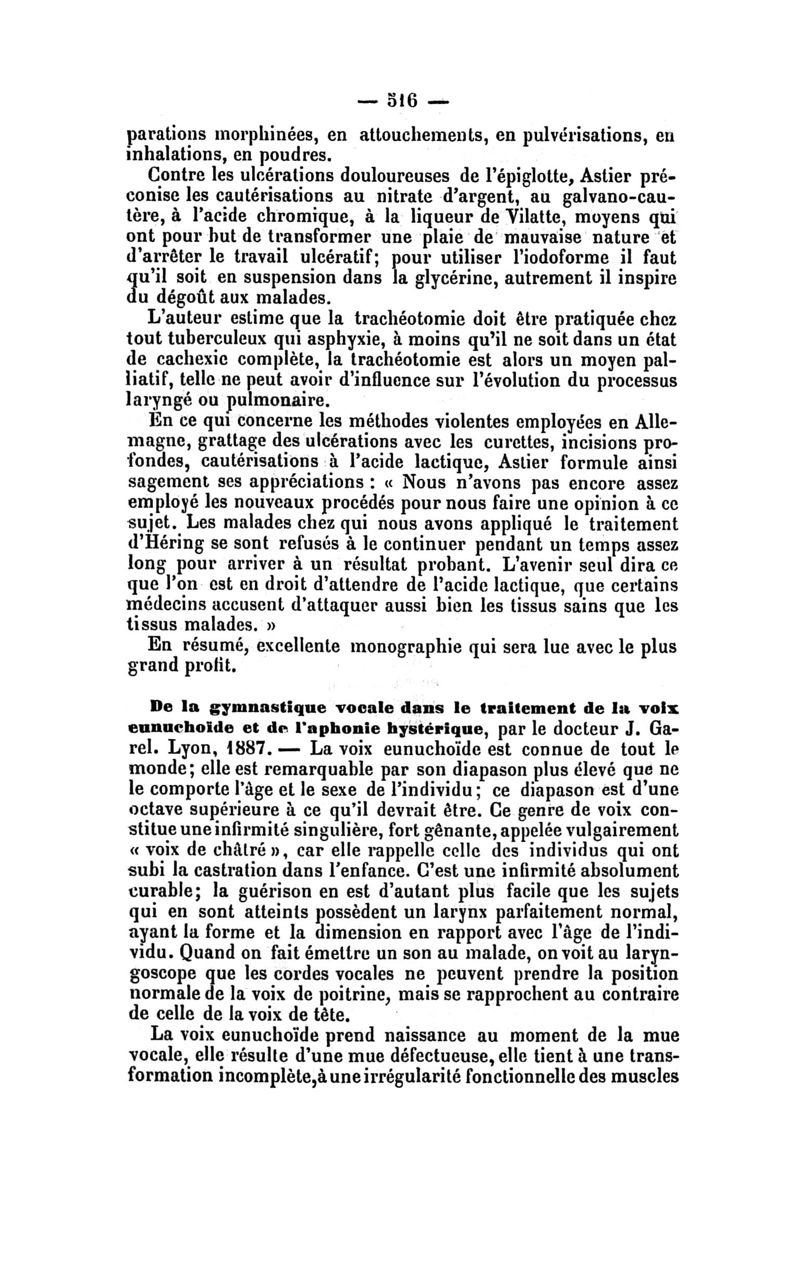 — 516 —

parations morphinées, en attouchements, en pulvérisations, en inhalations, en poudres.

Contre les ulcérations douloureuses de l'épiglotte, Astier préconise les cautérisations au nitrate d'argent, au galvano-cautère, à l'acide chromique, à la liqueur de Vilatte, moyens qui ont pour but de transformer une plaie de mauvaise nature et d'arrêter le travail ulcératif; pour utiliser l'iodoforme il faut qu'il soit en suspension dans la glycérine, autrement il inspire du dégoût aux malades.

L'auteur estime que la trachéotomie doit être pratiquée chez tout tuberculeux qui asphyxie, à moins qu'il ne soit dans un état de cachexie complète, la trachéotomie est alors un moyen palliatif, telle ne peut avoir d'influence sur l'évolution du processus laryngé ou pulmonaire.

En ce qui concerne les méthodes violentes employées en Allemagne, grattage des ulcérations avec les curettes, incisions profondes, cautérisations à l'acide lactique, Astier formule ainsi sagement ses appréciations : « Nous n'avons pas encore assez employé les nouveaux procédés pour nous faire une opinion à ce sujet. Les malades chez qui nous avons appliqué le traitement d'Héring se sont refusés à le continuer pendant un temps assez long pour arriver à un résultat probant. L'avenir seul dira ce que l'on est en droit d'attendre de l'acide lactique, que certains médecins accusent d'attaquer aussi bien les tissus sains que les tissus malades. »

En résumé, excellente monographie qui sera lue avec le plus grand profit.

De la gymnastique vocale dans le traitement de la voix eunuchoïde et de l'aphonie hystérique, par le docteur J. Garel. Lyon, 1887. — La voix eunuchoïde est connue de tout le monde; elle est remarquable par son diapason plus élevé que ne le comporte l'âge et le sexe de l'individu; ce diapason est d'une octave supérieure à ce qu'il devrait être. Ce genre de voix constitue une infirmité singulière, fort gênante, appelée vulgairement « voix de châtré », car elle rappelle celle des individus qui ont subi la castration dans l'enfance. C'est une infirmité absolument curable; la guérison en est d'autant plus facile que les sujets qui en sont atteints possèdent un larynx parfaitement normal, ayant la forme et la dimension en rapport avec l'âge de l'individu. Quand on fait émettre un son au malade, on voit au laryngoscope que les cordes vocales ne peuvent prendre la position normale de la voix de poitrine, mais se rapprochent au contraire de celle de la voix de tête.

La voix eunuchoïde prend naissance au moment de la mue vocale, elle résulte d'une mue défectueuse, elle tient à une transformation incomplète, à une irrégularité fonctionnelle des muscles